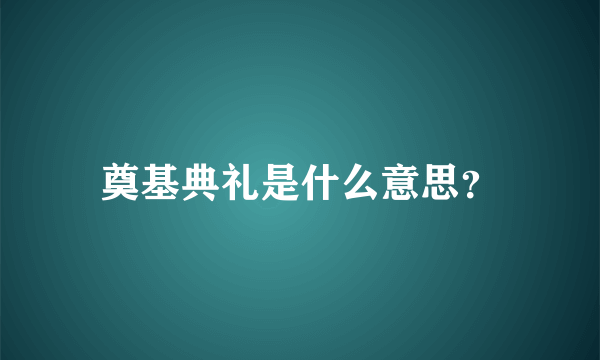 奠基典礼是什么意思?